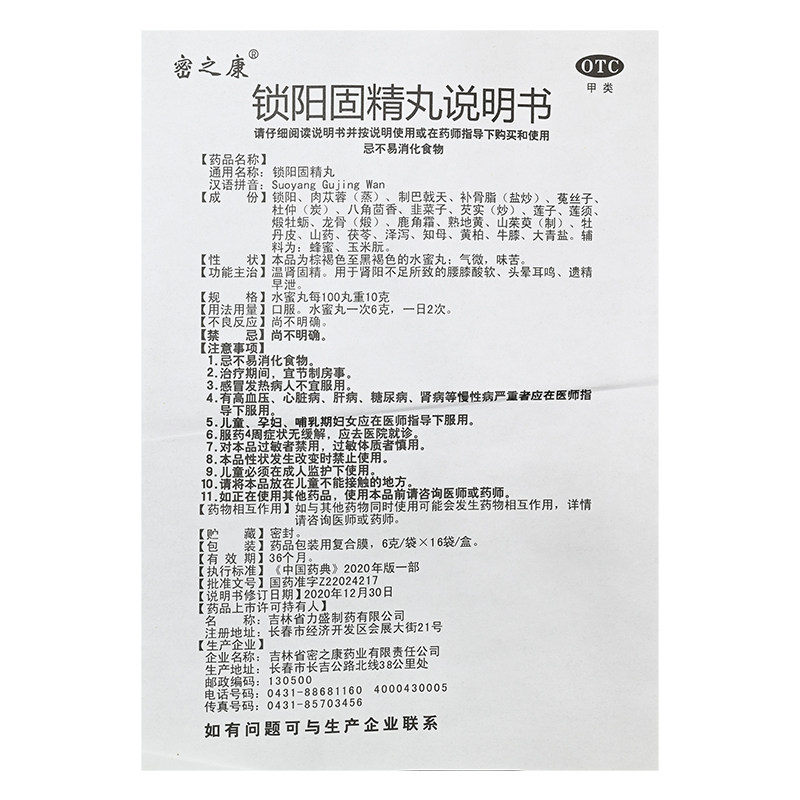 密之康®

OTC
甲类

锁阳固精丸说明书

请仔细阅读说明书并按说明使用或在药师指导下购买和使用
忌不易消化食物

【药品名称】
通用名称：锁阳固精丸
汉语拼音：Suoyang Gujing Wan

【成　份】锁阳、肉苁蓉（蒸）、制巴戟天、补骨脂（盐炒）、菟丝子、杜仲（炭）、八角茴香、韭菜子、芡实（炒）、莲子、莲须、煅牡蛎、龙骨（煅）、鹿角霜、熟地黄、山茱萸（制）、牡丹皮、山药、茯苓、泽泻、知母、黄柏、牛膝、大青盐。辅料为：蜂蜜、玉米朊。

【性　状】本品为棕褐色至黑褐色的水蜜丸；气微，味苦。

【功能主治】温肾固精。用于肾阳不足所致的腰膝酸软、头晕耳鸣、遗精早泄。

【规　格】水蜜丸每100丸重10克

【用法用量】口服。水蜜丸一次6克，一日2次。

【不良反应】尚不明确。

【禁　忌】尚不明确。

【注意事项】
1.忌不易消化食物。
2.治疗期间，宜节制房事。
3.感冒发热病人不宜服用。
4.有高血压、心脏病、肝病、糖尿病、肾病等慢性病严重者应在医师指导下服用。
5.儿童、孕妇、哺乳期妇女应在医师指导下服用。
6.服药4周症状无缓解，应去医院就诊。
7.对本品过敏者禁用，过敏体质者慎用。
8.本品性状发生改变时禁止使用。
9.儿童必须在成人监护下使用。
10.请将本品放在儿童不能接触的地方。
11.如正在使用其他药品，使用本品前请咨询医师或药师。

【药物相互作用】如与其他药物同时使用可能会发生药物相互作用，详情请咨询医师或药师。

【贮　藏】密封。

【包　装】药品包装用复合膜，6克/袋×16袋/盒。

【有 效 期】36个月。

【执行标准】《中国药典》2020年版一部

【批准文号】国药准字Z22024217

【说明书修订日期】2020年12月30日

【药品上市许可持有人】
名　称：吉林省力盛制药有限公司
注册地址：长春市经济开发区会展大街21号

【生产企业】
企业名称：吉林省密之康药业有限责任公司
生产地址：长春市长吉公路北线38公里处
邮政编码：130500
电话号码：0431-88681160　4000430005
传真号码：0431-85703456

如有问题可与生产企业联系